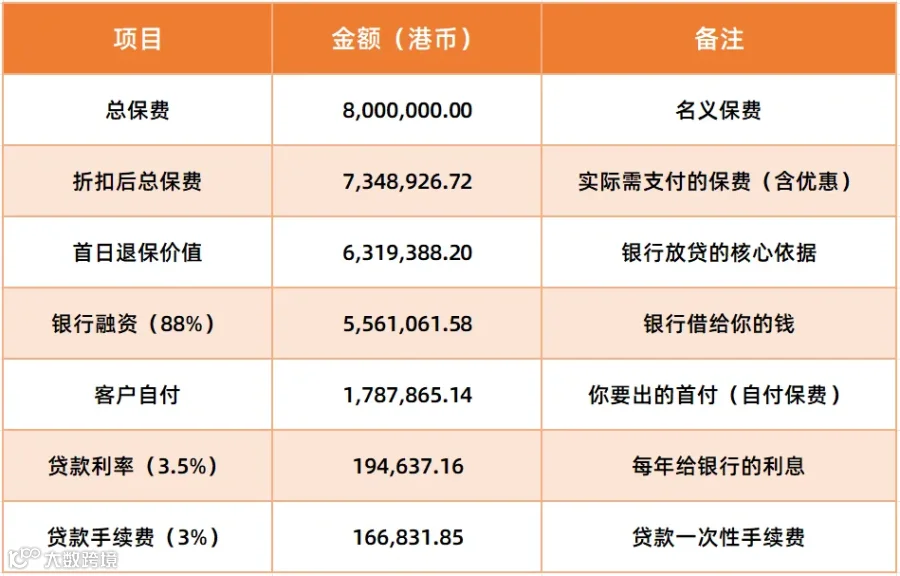 | 项目 | 金额（港币） | 备注 |
|---|---|---|
| 总保费 | 8,000,000.00 | 名义保费 |
| 折扣后总保费 | 7,348,926.72 | 实际需支付的保费（含优惠） |
| 首日退保价值 | 6,319,388.20 | 银行放贷的核心依据 |
| 银行融资（88%） | 5,561,061.58 | 银行借给你的钱 |
| 客户自付 | 1,787,865.14 | 你要出的首付（自付保费） |
| 贷款利率（3.5%） | 194,637.16 | 每年给银行的利息 |
| 贷款手续费（3%） | 166,831.85 | 贷款一次性手续费 |

大数跨境